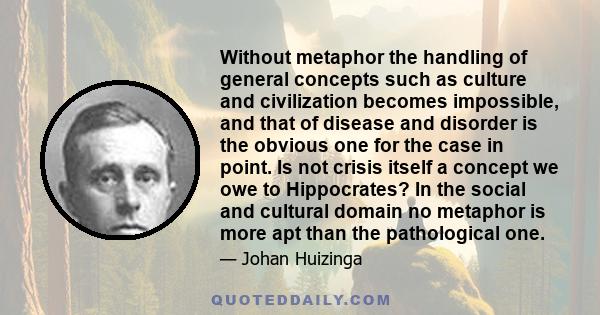 Without metaphor the handling of general concepts such as culture and civilization becomes impossible, and that of disease and disorder is the obvious one for the case in point. Is not crisis itself a concept we owe to Hippocrates? In the social and cultural domain no metaphor is more apt than the pathological one.

— Johan Huizinga

QUOTEDDAILY.COM